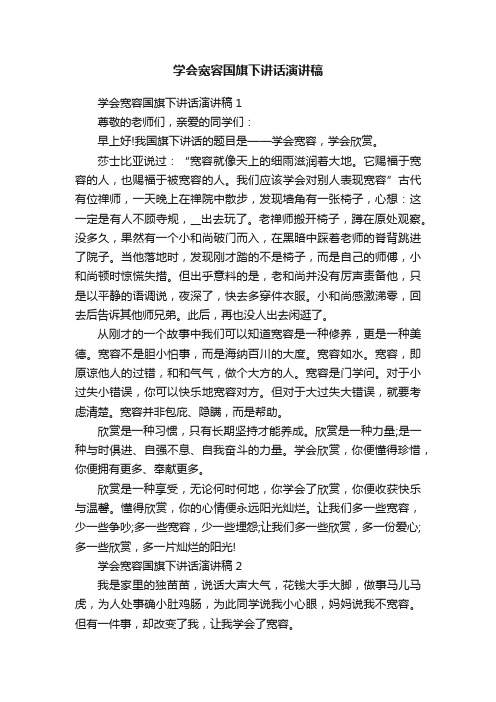 学会宽容国旗下讲话演讲稿

学会宽容国旗下讲话演讲稿 1

尊敬的老师们，亲爱的同学们：

早上好!我国旗下讲话的题目是——学会宽容，学会欣赏。

莎士比亚说过：“宽容就像天上的细雨滋润着大地。它赐福于宽容的人，也赐福于被宽容的人。我们应该学会对别人表现宽容”古代有位禅师，一天晚上在禅院中散步，发现墙角有一张椅子，心想：这一定是有人不顾寺规，__出去玩了。老禅师搬开椅子，蹲在原处观察。没多久，果然有一个小和尚破门而入，在黑暗中踩着老师的脊背跳进了院子。当他落地时，发现刚才踏的不是椅子，而是自己的师傅，小和尚顿时惊慌失措。但出乎意料的是，老和尚并没有厉声责备他，只是以平静的语调说，夜深了，快去多穿件衣服。小和尚感激涕零，回去后告诉其他师兄弟。此后，再也没人出去闲逛了。

从刚才的一个故事中我们可以知道宽容是一种修养，更是一种美德。宽容不是胆小怕事，而是海纳百川的大度。宽容如水。宽容，即原谅他人的过错，和和气气，做个大方的人。宽容是门学问。对于小过失小错误，你可以快乐地宽容对方。但对于大过失大错误，就要考虑清楚。宽容并非包庇、隐瞒，而是帮助。

欣赏是一种习惯，只有长期坚持才能养成。欣赏是一种力量;是一种与时俱进、自强不息、自我奋斗的力量。学会欣赏，你便懂得珍惜，你便拥有更多、奉献更多。

欣赏是一种享受，无论何时何地，你学会了欣赏，你便收获快乐与温馨。懂得欣赏，你的心情便永远阳光灿烂。让我们多一些宽容，少一些争吵;多一些宽容，少一些埋怨;让我们多一些欣赏，多一份爱心;多一些欣赏，多一片灿烂的阳光!

学会宽容国旗下讲话演讲稿 2

我是家里的独苗苗，说话大声大气，花钱大手大脚，做事马儿马虎，为人处事确小肚鸡肠，为此同学说我小心眼，妈妈说我不宽容。但有一件事，却改变了我，让我学会了宽容。